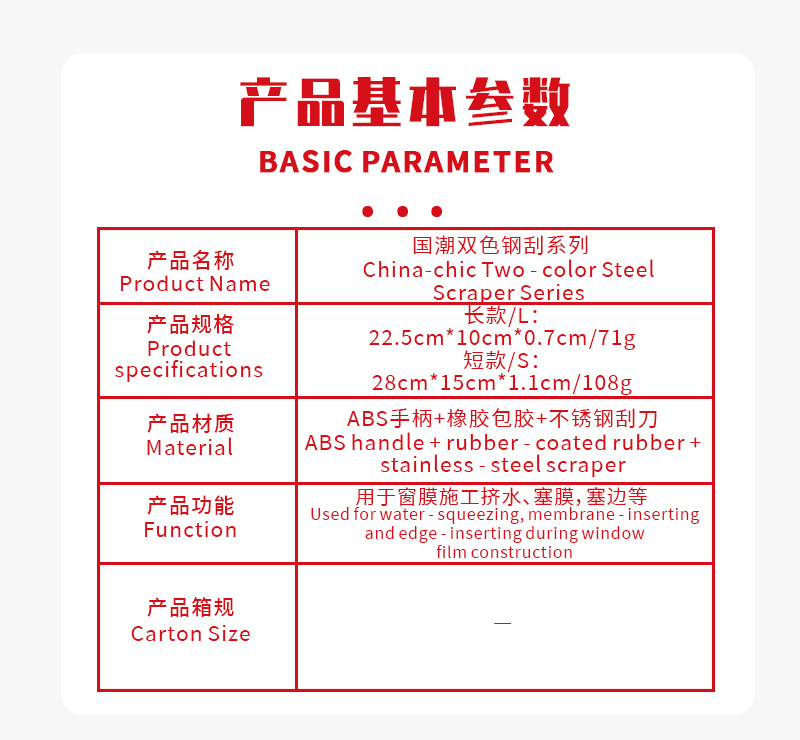 产品基本参数

BASIC PARAMETER

| 产品名称 Product Name | 国潮双色钢刮系列 China-chic Two - color Steel Scraper Series |
|---|---|
| 产品规格 Product specifications | 长款/L: 22.5cm*10cm*0.7cm/71g 短款/S: 28cm*15cm*1.1cm/108g |
| 产品材质 Material | ABS手柄+橡胶包胶+不锈钢刮刀 ABS handle + rubber - coated rubber + stainless - steel scraper |
| 产品功能 Function | 用于窗膜施工挤水、塞膜，塞边等 Used for water - squeezing, membrane - inserting and edge - inserting during window film construction |
| 产品箱规 Carton Size | — |